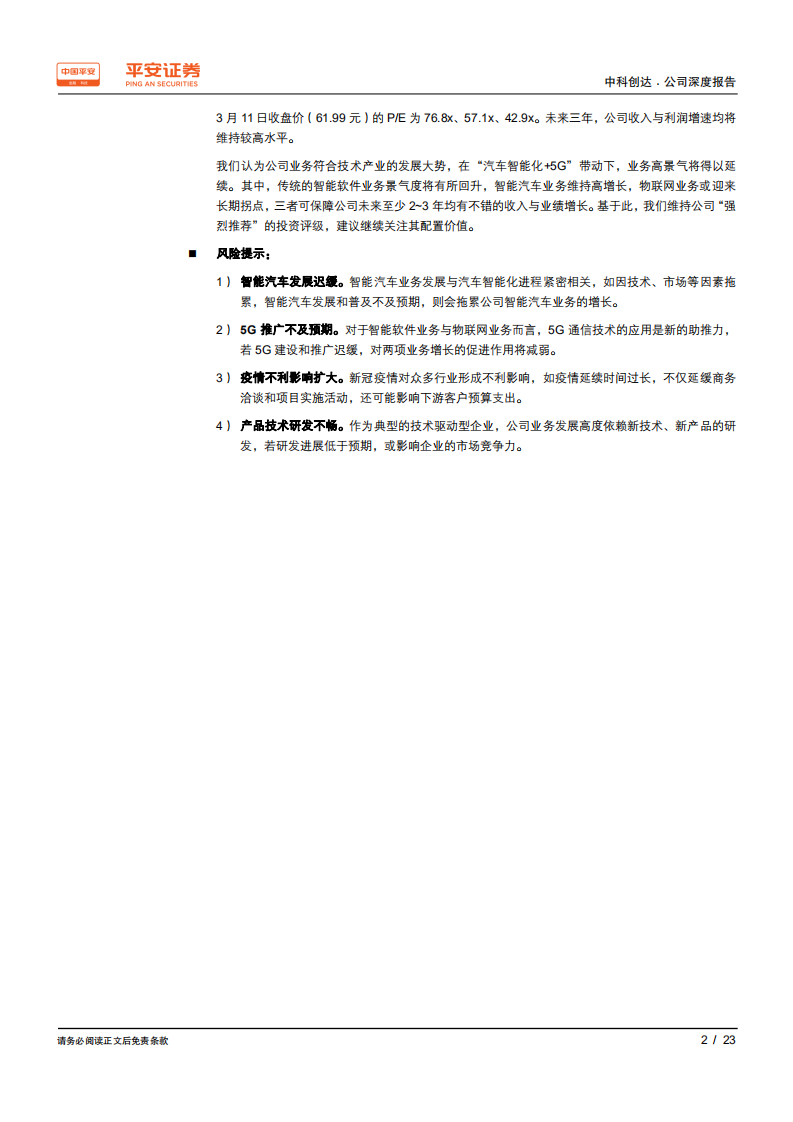 中国平安
平安证券
PING AN SECURITIES

中科创达 · 公司深度报告

3 月 11 日收盘价（61.99 元）的 P/E 为 76.8x、57.1x、42.9x。未来三年，公司收入与利润增速均将维持较高水平。

我们认为公司业务符合技术产业的发展大势，在“汽车智能化+5G”带动下，业务高景气将得以延续。其中，传统的智能软件业务景气度将有所回升，智能汽车业务维持高增长，物联网业务或迎来长期拐点，三者可保障公司未来至少 2~3 年均有不错的收入与业绩增长。基于此，我们维持公司“强烈推荐”的投资评级，建议继续关注其配置价值。

■ 风险提示：

1） 智能汽车发展迟缓。智能汽车业务发展与汽车智能化进程紧密相关，如因技术、市场等因素拖累，智能汽车发展和普及不及预期，则会拖累公司智能汽车业务的增长。

2） 5G 推广不及预期。对于智能软件业务与物联网业务而言，5G 通信技术的应用是新的助推力，若 5G 建设和推广迟缓，对两项业务增长的促进作用将减弱。

3） 疫情不利影响扩大。新冠疫情对众多行业形成不利影响，如疫情延续时间过长，不仅延缓商务洽谈和项目实施活动，还可能影响下游客户预算支出。

4） 产品技术研发不畅。作为典型的技术驱动型企业，公司业务发展高度依赖新技术、新产品的研发，若研发进展低于预期，或影响企业的市场竞争力。

请务必阅读正文后免责条款

2 / 23